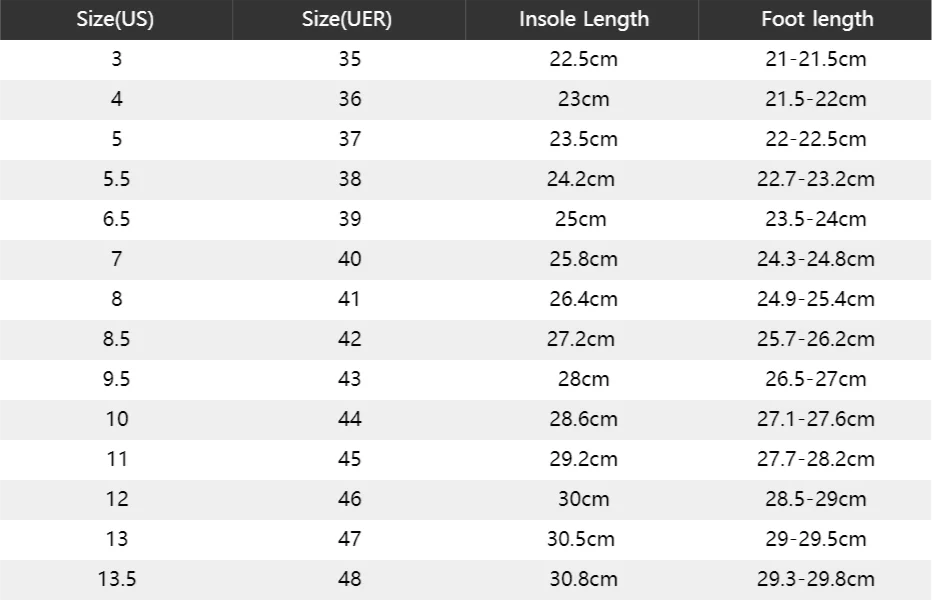 | Size(US) | Size(UER) | Insole Length | Foot length |
|---|---|---|---|
| 3 | 35 | 22.5cm | 21-21.5cm |
| 4 | 36 | 23cm | 21.5-22cm |
| 5 | 37 | 23.5cm | 22-22.5cm |
| 5.5 | 38 | 24.2cm | 22.7-23.2cm |
| 6.5 | 39 | 25cm | 23.5-24cm |
| 7 | 40 | 25.8cm | 24.3-24.8cm |
| 8 | 41 | 26.4cm | 24.9-25.4cm |
| 8.5 | 42 | 27.2cm | 25.7-26.2cm |
| 9.5 | 43 | 28cm | 26.5-27cm |
| 10 | 44 | 28.6cm | 27.1-27.6cm |
| 11 | 45 | 29.2cm | 27.7-28.2cm |
| 12 | 46 | 30cm | 28.5-29cm |
| 13 | 47 | 30.5cm | 29-29.5cm |
| 13.5 | 48 | 30.8cm | 29.3-29.8cm |